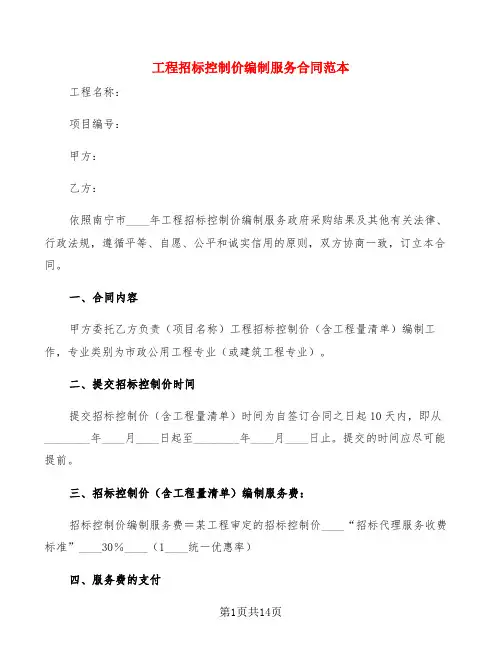 工程招标控制价编制服务合同范本

工程名称：

项目编号：

甲方：

乙方：

依照南宁市____年工程招标控制价编制服务政府采购结果及其他有关法律、行政法规，遵循平等、自愿、公平和诚实信用的原则，双方协商一致，订立本合同。

一、合同内容

甲方委托乙方负责（项目名称）工程招标控制价（含工程量清单）编制工作，专业类别为市政公用工程专业（或建筑工程专业）。

二、提交招标控制价时间

提交招标控制价（含工程量清单）时间为自签订合同之日起10天内，即从________年____月____日起至________年____月____日止。提交的时间应尽可能提前。

三、招标控制价（含工程量清单）编制服务费：

招标控制价编制服务费＝某工程审定的招标控制价____“招标代理服务收费标准”____30%____（1____统一优惠率）

四、服务费的支付

第1页共14页